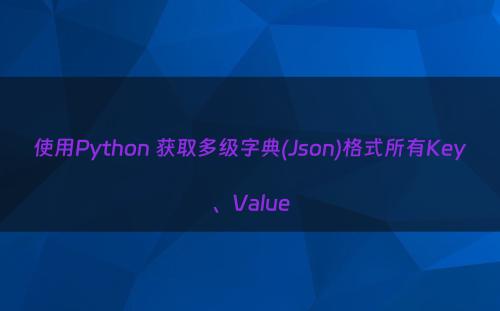 使用Python 获取多级字典(Json)格式所有Key、Value